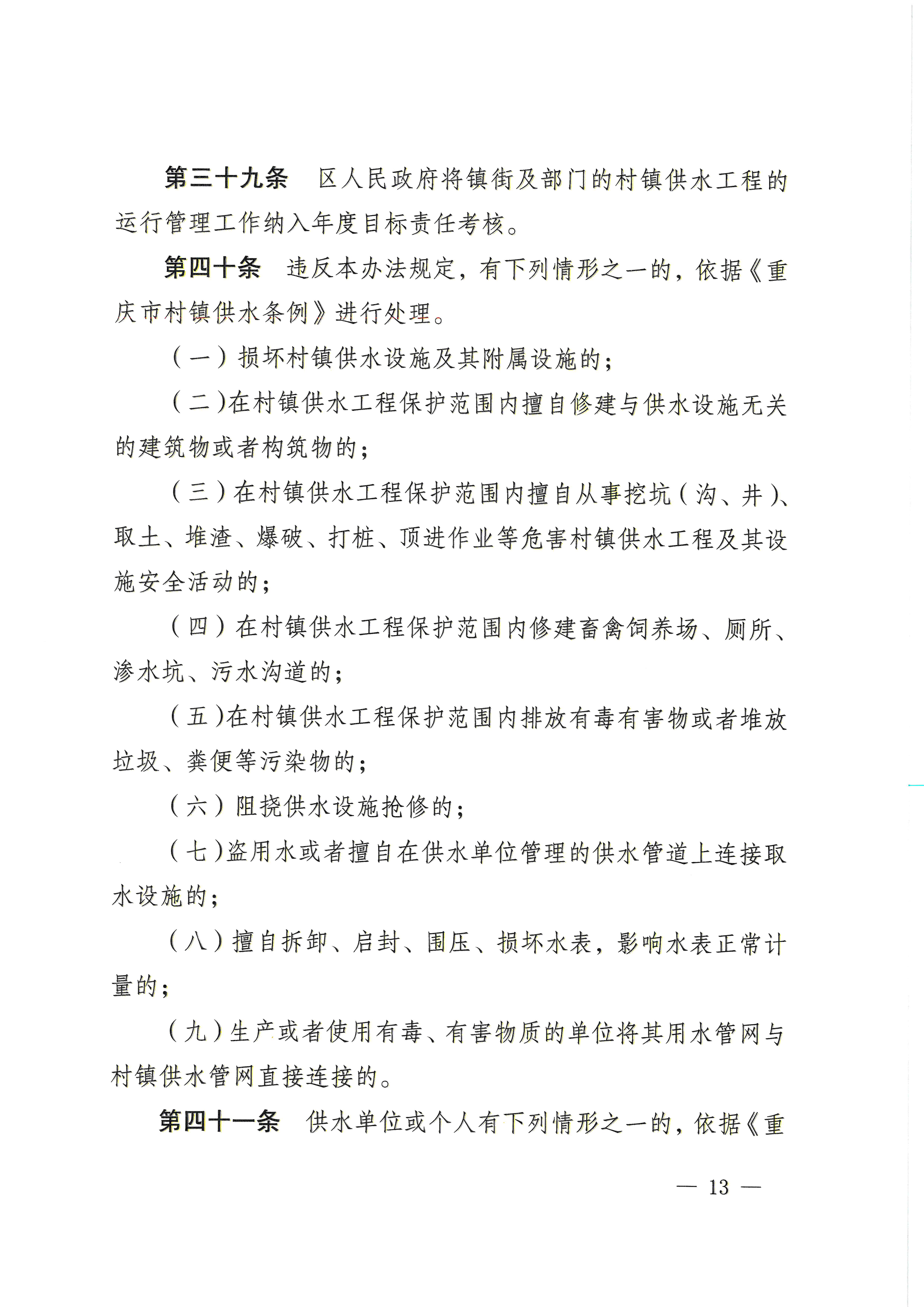 第三十九条　区人民政府将镇街及部门的村镇供水工程的运行管理工作纳入年度目标责任考核。

第四十条　违反本办法规定，有下列情形之一的，依据《重庆市村镇供水条例》进行处理。

（一）损坏村镇供水设施及其附属设施的；

（二）在村镇供水工程保护范围内擅自修建与供水设施无关的建筑物或者构筑物的；

（三）在村镇供水工程保护范围内擅自从事挖坑（沟、井）、取土、堆渣、爆破、打桩、顶进作业等危害村镇供水工程及其设施安全活动的；

（四）在村镇供水工程保护范围内修建畜禽饲养场、厕所、渗水坑、污水沟道的；

（五）在村镇供水工程保护范围内排放有毒有害物或者堆放垃圾、粪便等污染物的；

（六）阻挠供水设施抢修的；

（七）盗用水或者擅自在供水单位管理的供水管道上连接取水设施的；

（八）擅自拆卸、启封、围压、损坏水表，影响水表正常计量的；

（九）生产或者使用有毒、有害物质的单位将其用水管网与村镇供水管网直接连接的。

第四十一条　供水单位或个人有下列情形之一的，依据《重

— 13 —